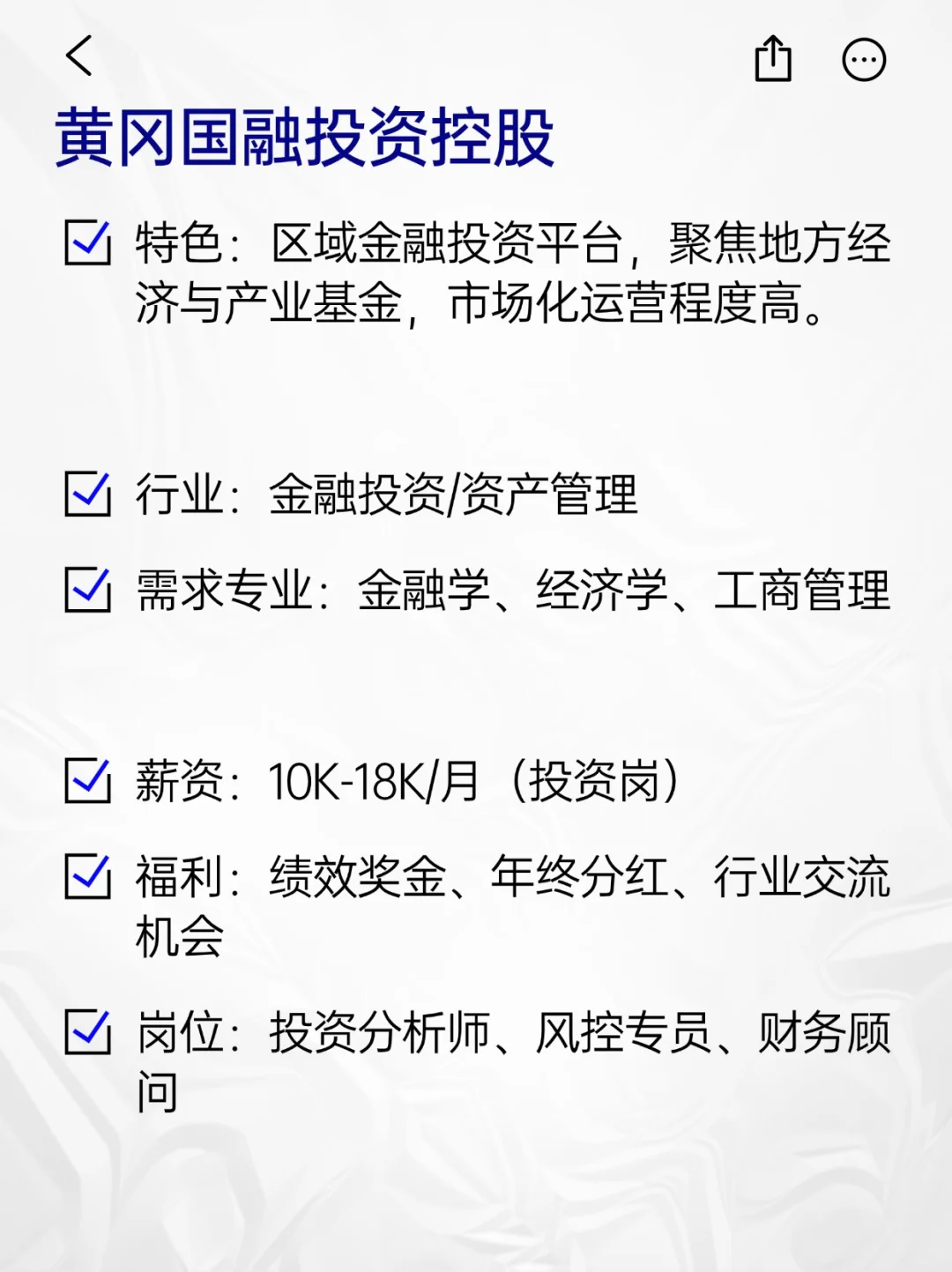 黄冈国融投资控股

☑ 特色：区域金融投资平台，聚焦地方经济与产业基金，市场化运营程度高。

☑ 行业：金融投资/资产管理

☑ 需求专业：金融学、经济学、工商管理

☑ 薪资：10K-18K/月（投资岗）

☑ 福利：绩效奖金、年终分红、行业交流机会

☑ 岗位：投资分析师、风控专员、财务顾问